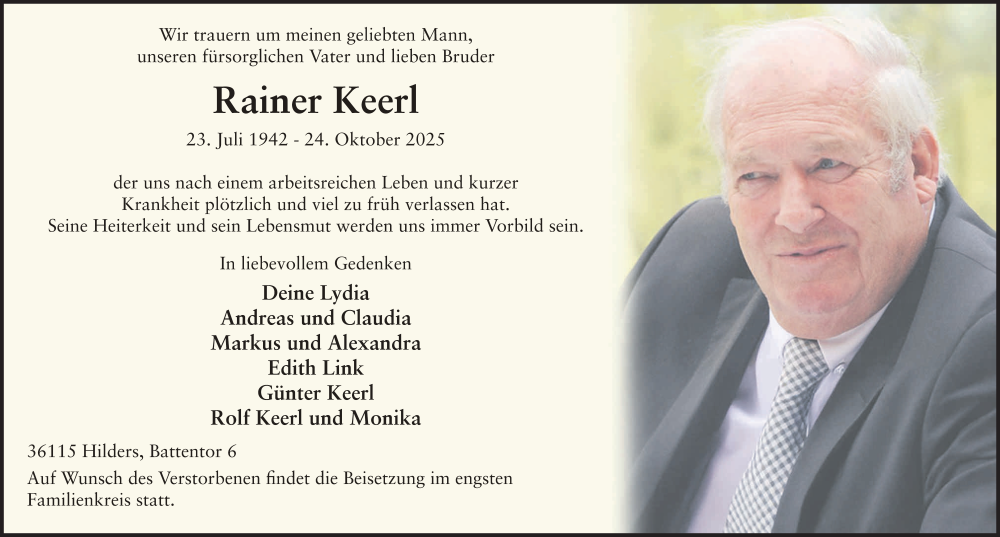 Wir trauern um meinen geliebten Mann,
unseren fürsorglichen Vater und lieben Bruder

Rainer Keerl

23. Juli 1942 - 24. Oktober 2025

der uns nach einem arbeitsreichen Leben und kurzer Krankheit plötzlich und viel zu früh verlassen hat. Seine Heiterkeit und sein Lebensmut werden uns immer Vorbild sein.

In liebevollem Gedenken

Deine Lydia
Andreas und Claudia
Markus und Alexandra
Edith Link
Günter Keerl
Rolf Keerl und Monika

36115 Hilders, Battentor 6

Auf Wunsch des Verstorbenen findet die Beisetzung im engsten Familienkreis statt.